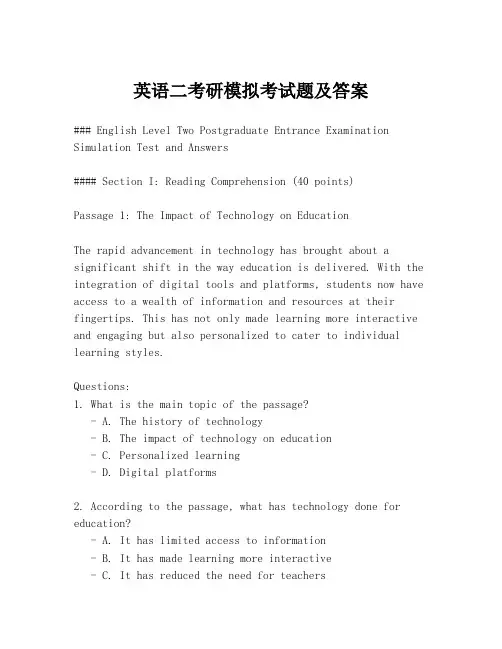 英语二考研模拟考试题及答案

### English Level Two Postgraduate Entrance Examination Simulation Test and Answers

#### Section I: Reading Comprehension (40 points)

Passage 1: The Impact of Technology on Education

The rapid advancement in technology has brought about a significant shift in the way education is delivered. With the integration of digital tools and platforms, students now have access to a wealth of information and resources at their fingertips. This has not only made learning more interactive and engaging but also personalized to cater to individual learning styles.

Questions:
1. What is the main topic of the passage?
- A. The history of technology
- B. The impact of technology on education
- C. Personalized learning
- D. Digital platforms

2. According to the passage, what has technology done for education?
- A. It has limited access to information
- B. It has made learning more interactive
- C. It has reduced the need for teachers